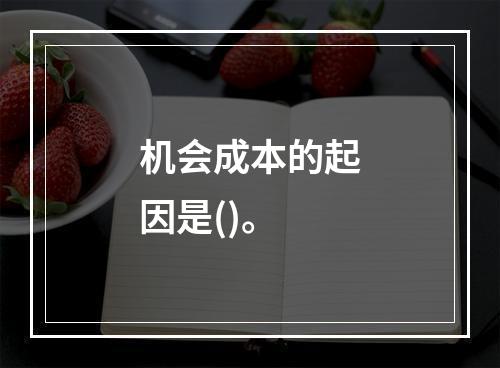 机会成本的起因是()。